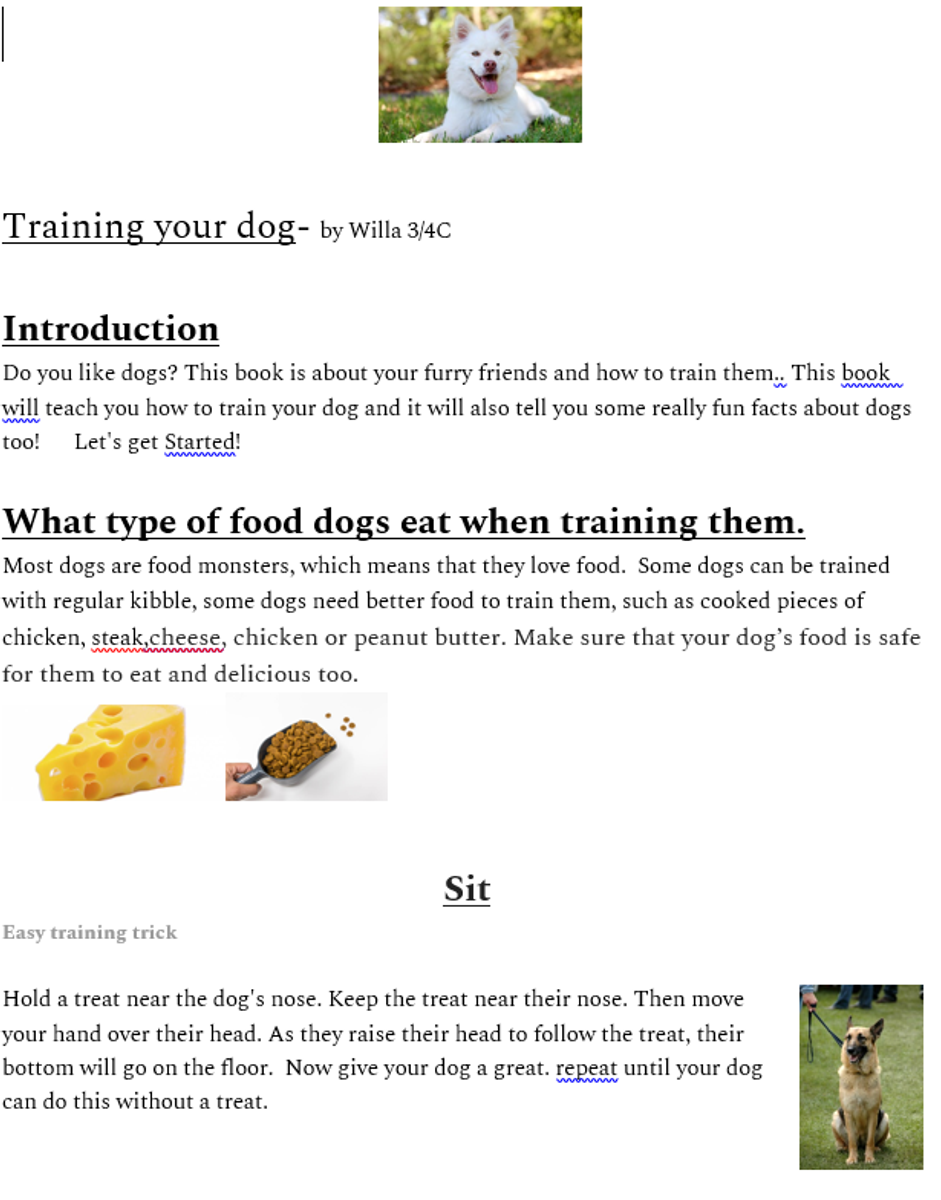 Training your dog- by Willa 3/4C

Introduction

Do you like dogs? This book is about your furry friends and how to train them.. This book will teach you how to train your dog and it will also tell you some really fun facts about dogs too!     Let's get Started!

What type of food dogs eat when training them.

Most dogs are food monsters, which means that they love food.  Some dogs can be trained with regular kibble, some dogs need better food to train them, such as cooked pieces of chicken, steak,cheese, chicken or peanut butter. Make sure that your dog's food is safe for them to eat and delicious too.

Sit

Easy training trick

Hold a treat near the dog's nose. Keep the treat near their nose. Then move your hand over their head. As they raise their head to follow the treat, their bottom will go on the floor.  Now give your dog a great. repeat until your dog can do this without a treat.